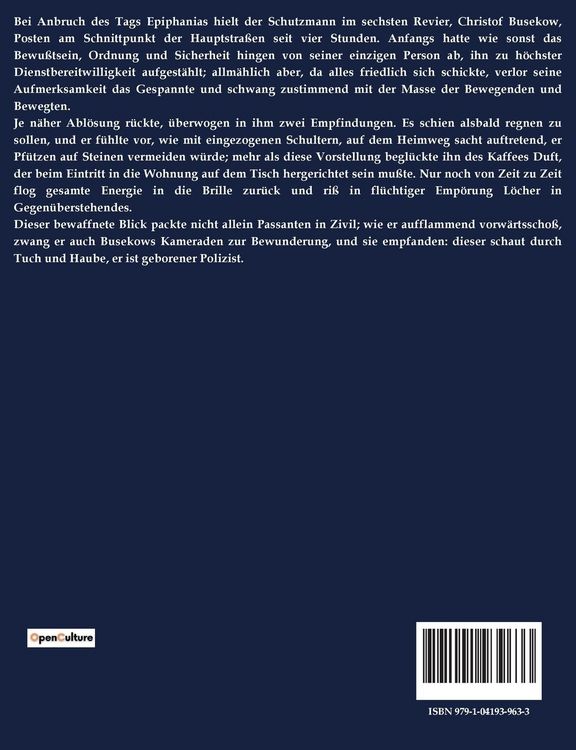 Bei Anbruch des Tags Epiphanias hielt der Schutzmann im sechsten Revier, Christof Busekow, Posten am Schnittpunkt der Hauptstraßen seit vier Stunden. Anfangs hatte wie sonst das Bewußtsein, Ordnung und Sicherheit hingen von seiner einzigen Person ab, ihn zu höchster Dienstbereitwilligkeit aufgestählt; allmählich aber, da alles friedlich sich schickte, verlor seine Aufmerksamkeit das Gespannte und schwang zustimmend mit der Masse der Bewegenden und Bewegten.
Je näher Ablösung rückte, überwogen in ihm zwei Empfindungen. Es schien alsbald regnen zu sollen, und er fühlte vor, wie mit eingezogenen Schultern, auf dem Heimweg sacht auftretend, er Pfützen auf Steinen vermeiden würde; mehr als diese Vorstellung beglückte ihn des Kaffees Duft, der beim Eintritt in die Wohnung auf dem Tisch hergerichtet sein mußte. Nur noch von Zeit zu Zeit flog gesamte Energie in die Brille zurück und riß in flüchtiger Empörung Löcher in Gegenüberstehendes.
Dieser bewaffnete Blick packte nicht allein Passanten in Zivil; wie er aufflammend vorwärtsschoß, zwang er auch Busekows Kameraden zur Bewunderung, und sie empfanden: dieser schaut durch Tuch und Haube, er ist geborener Polizist.

OpenCulture

ISBN 979-1-04193-963-3